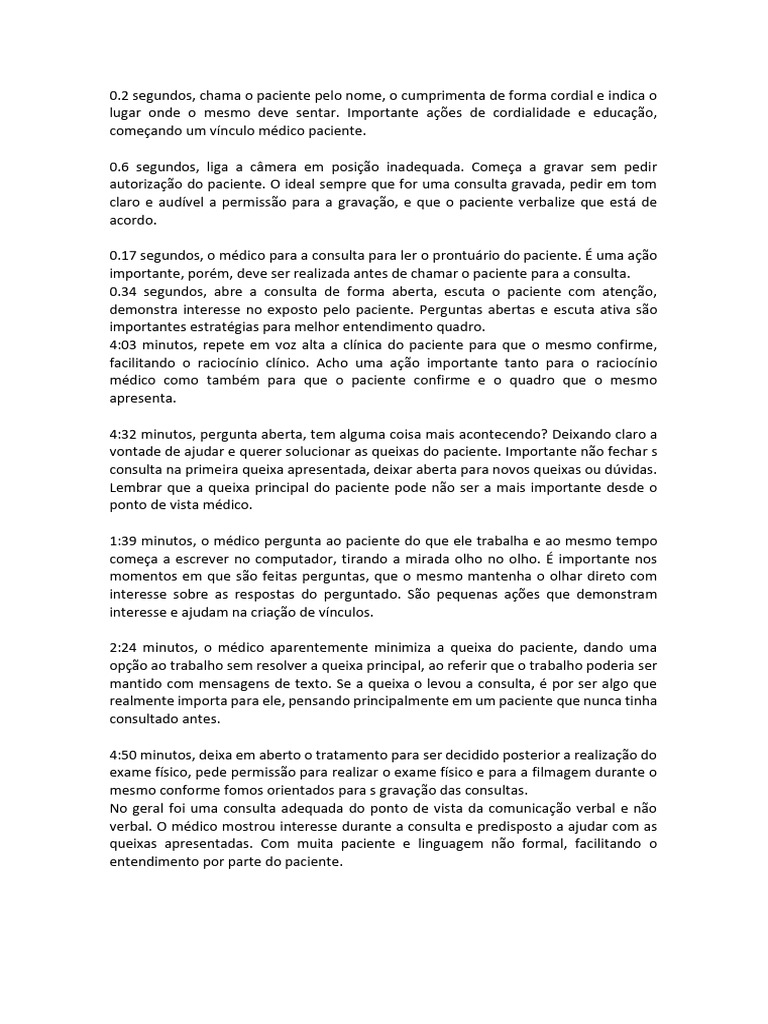 0.2 segundos, chama o paciente pelo nome, o cumprimenta de forma cordial e indica o lugar onde o mesmo deve sentar. Importante ações de cordialidade e educação, começando um vínculo médico paciente.

0.6 segundos, liga a câmera em posição inadequada. Começa a gravar sem pedir autorização do paciente. O ideal sempre que for uma consulta gravada, pedir em tom claro e audível a permissão para a gravação, e que o paciente verbalize que está de acordo.

0.17 segundos, o médico para a consulta para ler o prontuário do paciente. É uma ação importante, porém, deve ser realizada antes de chamar o paciente para a consulta.
0.34 segundos, abre a consulta de forma aberta, escuta o paciente com atenção, demonstra interesse no exposto pelo paciente. Perguntas abertas e escuta ativa são importantes estratégias para melhor entendimento quadro.
4:03 minutos, repete em voz alta a clínica do paciente para que o mesmo confirme, facilitando o raciocínio clínico. Acho uma ação importante tanto para o raciocínio médico como também para que o paciente confirme e o quadro que o mesmo apresenta.

4:32 minutos, pergunta aberta, tem alguma coisa mais acontecendo? Deixando claro a vontade de ajudar e querer solucionar as queixas do paciente. Importante não fechar s consulta na primeira queixa apresentada, deixar aberta para novos queixas ou dúvidas. Lembrar que a queixa principal do paciente pode não ser a mais importante desde o ponto de vista médico.

1:39 minutos, o médico pergunta ao paciente do que ele trabalha e ao mesmo tempo começa a escrever no computador, tirando a mirada olho no olho. É importante nos momentos em que são feitas perguntas, que o mesmo mantenha o olhar direto com interesse sobre as respostas do perguntado. São pequenas ações que demonstram interesse e ajudam na criação de vínculos.

2:24 minutos, o médico aparentemente minimiza a queixa do paciente, dando uma opção ao trabalho sem resolver a queixa principal, ao referir que o trabalho poderia ser mantido com mensagens de texto. Se a queixa o levou a consulta, é por ser algo que realmente importa para ele, pensando principalmente em um paciente que nunca tinha consultado antes.

4:50 minutos, deixa em aberto o tratamento para ser decidido posterior a realização do exame físico, pede permissão para realizar o exame físico e para a filmagem durante o mesmo conforme fomos orientados para s gravação das consultas.
No geral foi uma consulta adequada do ponto de vista da comunicação verbal e não verbal. O médico mostrou interesse durante a consulta e predisposto a ajudar com as queixas apresentadas. Com muita paciente e linguagem não formal, facilitando o entendimento por parte do paciente.